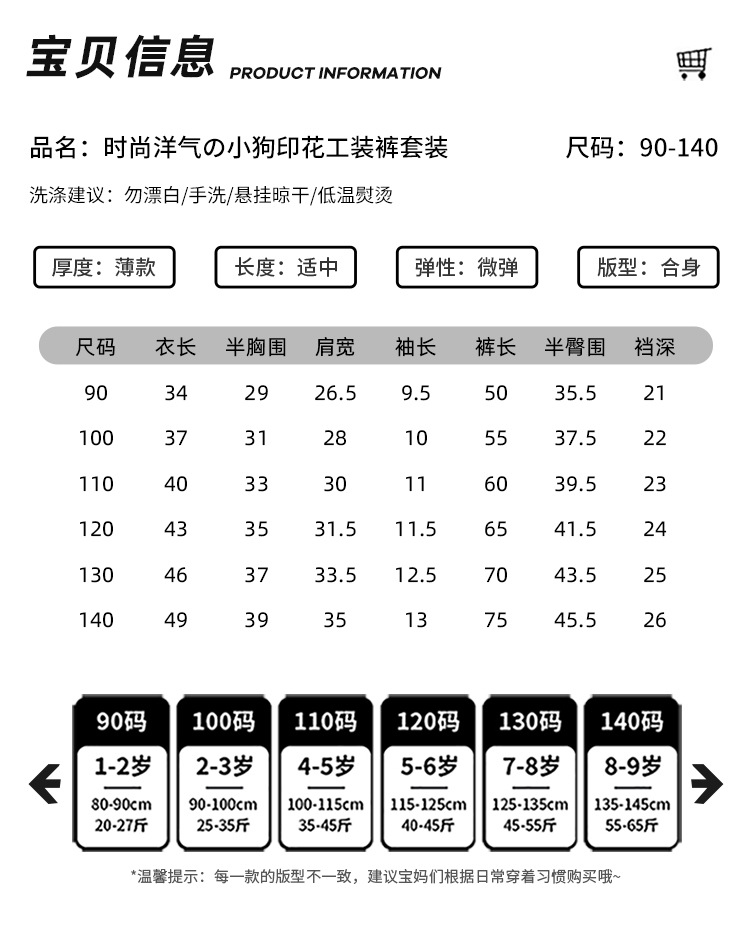 宝贝信息 PRODUCT INFORMATION

品名：时尚洋气の小狗印花工装裤套装

尺码：90-140

洗涤建议：勿漂白/手洗/悬挂晾干/低温熨烫

厚度：薄款

长度：适中

弹性：微弹

版型：合身

| 尺码 | 衣长 | 半胸围 | 肩宽 | 袖长 | 裤长 | 半臀围 | 裆深 |
|---|---|---|---|---|---|---|---|
| 90 | 34 | 29 | 26.5 | 9.5 | 50 | 35.5 | 21 |
| 100 | 37 | 31 | 28 | 10 | 55 | 37.5 | 22 |
| 110 | 40 | 33 | 30 | 11 | 60 | 39.5 | 23 |
| 120 | 43 | 35 | 31.5 | 11.5 | 65 | 41.5 | 24 |
| 130 | 46 | 37 | 33.5 | 12.5 | 70 | 43.5 | 25 |
| 140 | 49 | 39 | 35 | 13 | 75 | 45.5 | 26 |

90码
1-2岁
80-90cm
20-27斤

100码
2-3岁
90-100cm
25-35斤

110码
4-5岁
100-115cm
35-45斤

120码
5-6岁
115-125cm
40-45斤

130码
7-8岁
125-135cm
45-55斤

140码
8-9岁
135-145cm
55-65斤

*温馨提示：每一款的版型不一致，建议宝妈们根据日常穿着习惯购买哦~